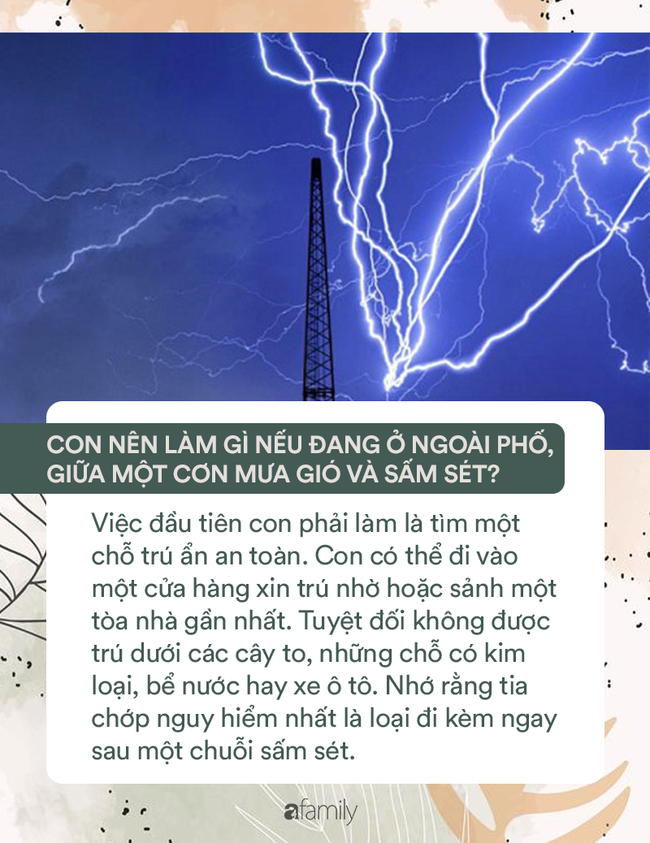 CON NÊN LÀM GÌ NẾU ĐANG Ở NGOÀI PHỐ, GIỮA MỘT CƠN MƯA GIÓ VÀ SẤM SÉT?

Việc đầu tiên con phải làm là tìm một chỗ trú ẩn an toàn. Con có thể đi vào một cửa hàng xin trú nhờ hoặc sảnh một tòa nhà gần nhất. Tuyệt đối không được trú dưới các cây to, những chỗ có kim loại, bể nước hay xe ô tô. Nhớ rằng tia chớp nguy hiểm nhất là loại đi kèm ngay sau một chuỗi sấm sét.

afamily